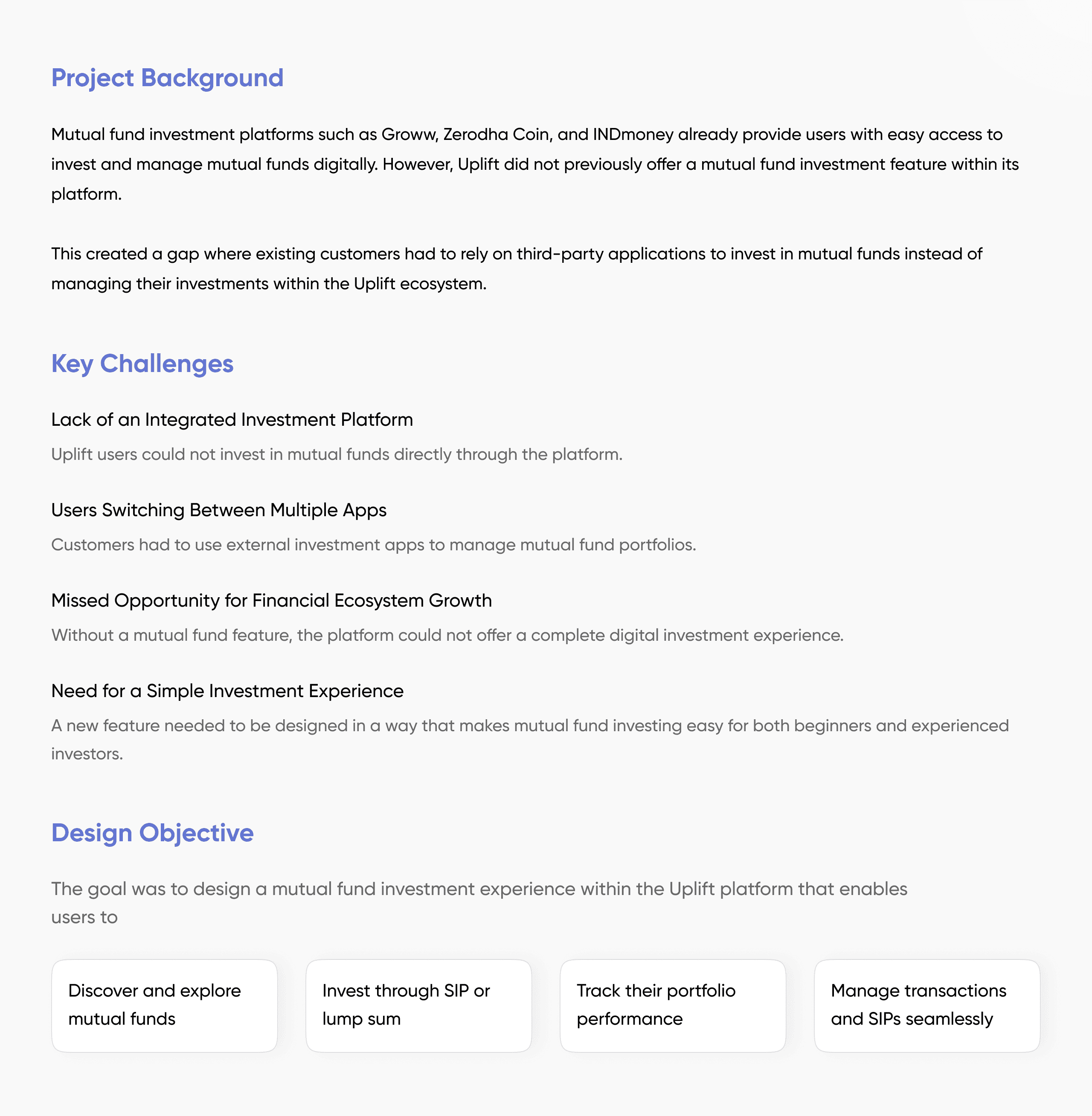 Project Background

Mutual fund investment platforms such as Groww, Zerodha Coin, and INDmoney already provide users with easy access to invest and manage mutual funds digitally. However, Uplift did not previously offer a mutual fund investment feature within its platform.

This created a gap where existing customers had to rely on third-party applications to invest in mutual funds instead of managing their investments within the Uplift ecosystem.

Key Challenges

Lack of an Integrated Investment Platform

Uplift users could not invest in mutual funds directly through the platform.

Users Switching Between Multiple Apps

Customers had to use external investment apps to manage mutual fund portfolios.

Missed Opportunity for Financial Ecosystem Growth

Without a mutual fund feature, the platform could not offer a complete digital investment experience.

Need for a Simple Investment Experience

A new feature needed to be designed in a way that makes mutual fund investing easy for both beginners and experienced investors.

Design Objective

The goal was to design a mutual fund investment experience within the Uplift platform that enables users to

Discover and explore mutual funds

Invest through SIP or lump sum

Track their portfolio performance

Manage transactions and SIPs seamlessly